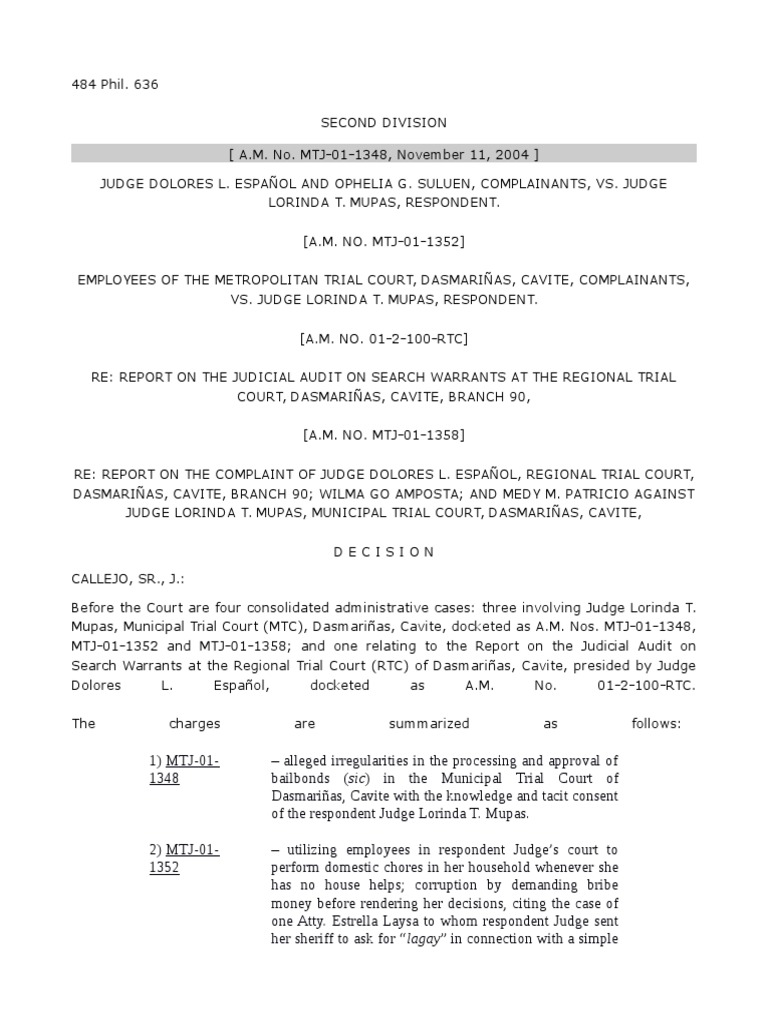 484 Phil. 636

SECOND DIVISION

[ A.M. No. MTJ-01-1348, November 11, 2004 ]

JUDGE DOLORES L. ESPAÑOL AND OPHELIA G. SULUEN, COMPLAINANTS, VS. JUDGE LORINDA T. MUPAS, RESPONDENT.

[A.M. NO. MTJ-01-1352]

EMPLOYEES OF THE METROPOLITAN TRIAL COURT, DASMARIÑAS, CAVITE, COMPLAINANTS, VS. JUDGE LORINDA T. MUPAS, RESPONDENT.

[A.M. NO. 01-2-100-RTC]

RE: REPORT ON THE JUDICIAL AUDIT ON SEARCH WARRANTS AT THE REGIONAL TRIAL COURT, DASMARIÑAS, CAVITE, BRANCH 90,

[A.M. NO. MTJ-01-1358]

RE: REPORT ON THE COMPLAINT OF JUDGE DOLORES L. ESPAÑOL, REGIONAL TRIAL COURT, DASMARIÑAS, CAVITE, BRANCH 90; WILMA GO AMPOSTA; AND MEDY M. PATRICIO AGAINST JUDGE LORINDA T. MUPAS, MUNICIPAL TRIAL COURT, DASMARIÑAS, CAVITE,

D E C I S I O N

CALLEJO, SR., J.:

Before the Court are four consolidated administrative cases: three involving Judge Lorinda T. Mupas, Municipal Trial Court (MTC), Dasmariñas, Cavite, docketed as A.M. Nos. MTJ-01-1348, MTJ-01-1352 and MTJ-01-1358; and one relating to the Report on the Judicial Audit on Search Warrants at the Regional Trial Court (RTC) of Dasmariñas, Cavite, presided by Judge Dolores L. Español, docketed as A.M. No. 01-2-100-RTC.

The charges are summarized as follows:

1) MTJ-01-1348 – alleged irregularities in the processing and approval of bailbonds (sic) in the Municipal Trial Court of Dasmariñas, Cavite with the knowledge and tacit consent of the respondent Judge Lorinda T. Mupas.

2) MTJ-01-1352 – utilizing employees in respondent Judge's court to perform domestic chores in her household whenever she has no house helps; corruption by demanding bribe money before rendering her decisions, citing the case of one Atty. Estrella Laysa to whom respondent Judge sent her sheriff to ask for "lagay" in connection with a simple